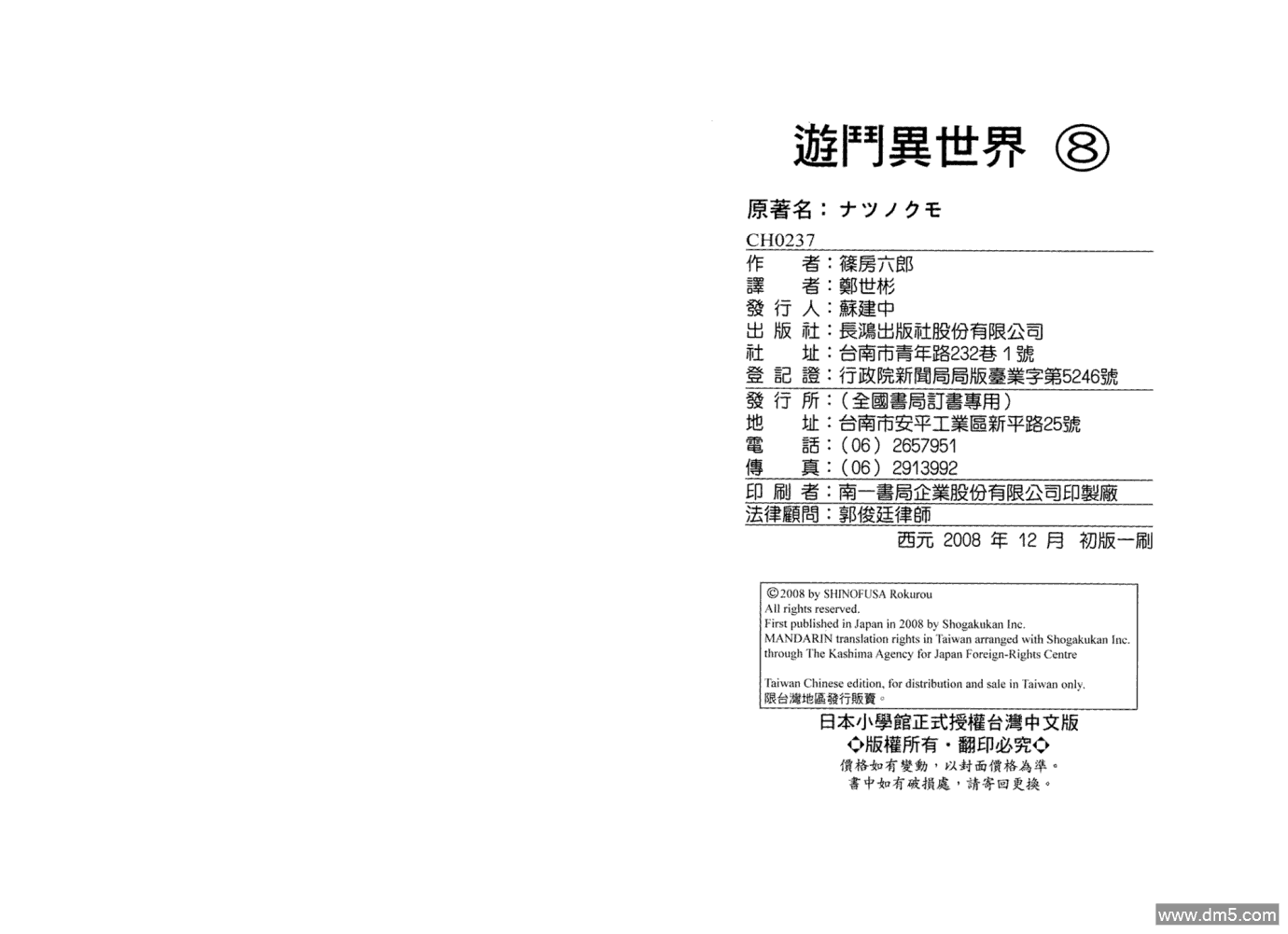 遊鬥異世界 ⑧

原著名：ナツノクモ

CH0237

作 者：篠房六郎
譯 者：鄭世彬
發行人：蘇建中
出版社：長鴻出版社股份有限公司
社 址：台南市青年路232巷1號
登記證：行政院新聞局局版臺業字第5246號

發行所：(全國書局訂書專用)
地 址：台南市安平工業區新平路25號
電 話：(06)2657951
傳 真：(06)2913992

印刷者：南一書局企業股份有限公司印製廠
法律顧問：郭俊廷律師

西元2008年12月 初版一刷

©2008 by SHINOFUSA Rokurou
All rights reserved.
First published in Japan in 2008 by Shogakukan Inc.
MANDARIN translation rights in Taiwan arranged with Shogakukan Inc.
through The Kashima Agency for Japan Foreign-Rights Centre

Taiwan Chinese edition, for distribution and sale in Taiwan only.
限台灣地區發行販賣。

日本小學館正式授權台灣中文版
◇版權所有・翻印必究◇
價格如有變動，以封面價格為準。
書中如有破損處，請寄回更換。

www.dm5.com